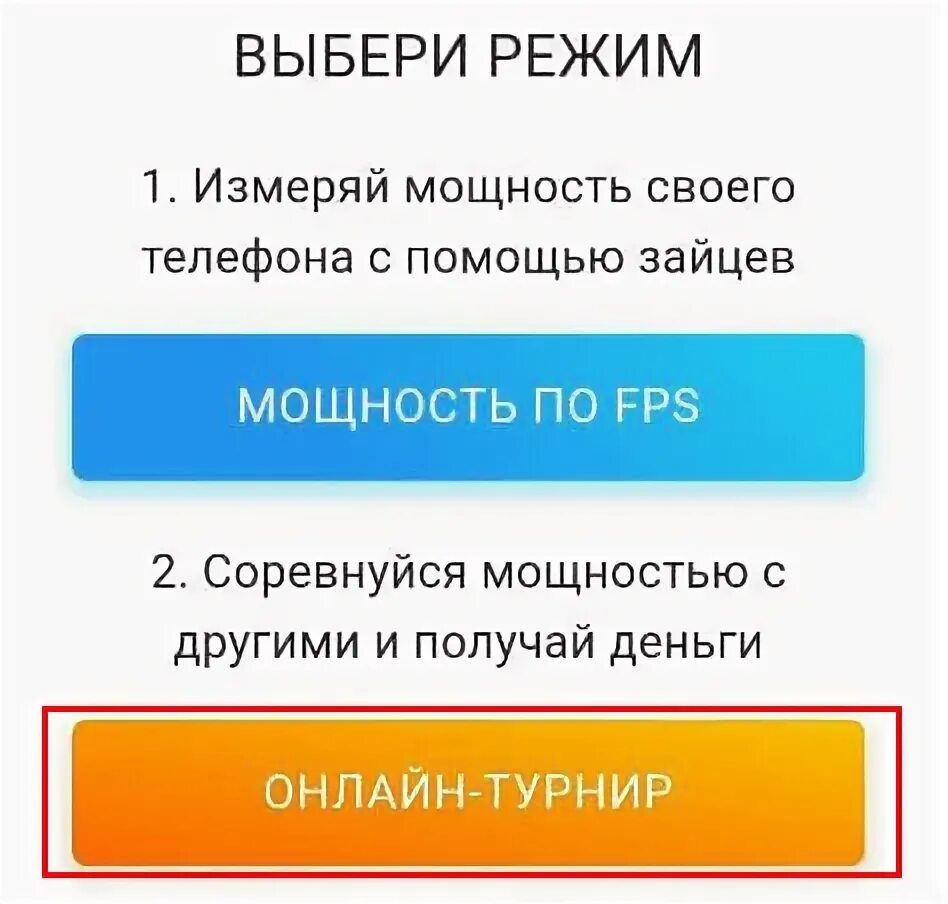 ВЫБЕРИ РЕЖИМ

1. Измеряй мощность своего телефона с помощью зайцев

МОЩНОСТЬ ПО FPS

2. Соревнуйся мощностью с другими и получай деньги

ОНЛАЙН-ТУРНИР